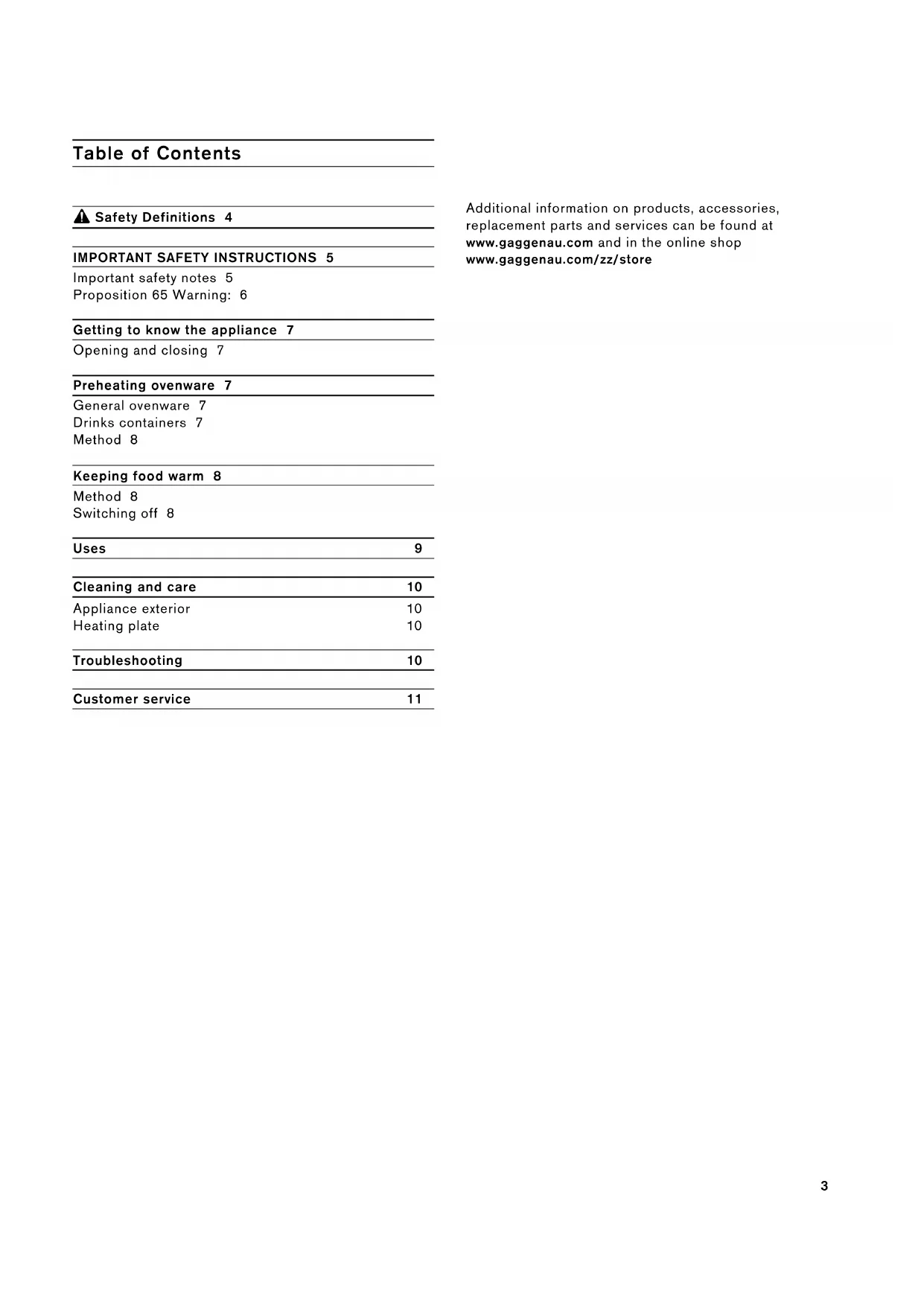 Table of Contents

Safety Definitions 4

IMPORTANT SAFETY INSTRUCTIONS 5
Important safety notes 5
Proposition 65 Warning: 6

Getting to know the appliance 7
Opening and closing 7

Preheating ovenware 7
General ovenware 7
Drinks containers 7
Method 8

Keeping food warm 8
Method 8
Switching off 8

Uses 9

Cleaning and care 10
Appliance exterior 10
Heating plate 10

Troubleshooting 10

Customer service 11

Additional information on products, accessories, replacement parts and services can be found at www.gaggenau.com and in the online shop www.gaggenau.com/zz/store

3